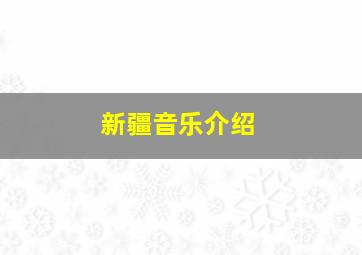 新疆音乐介绍